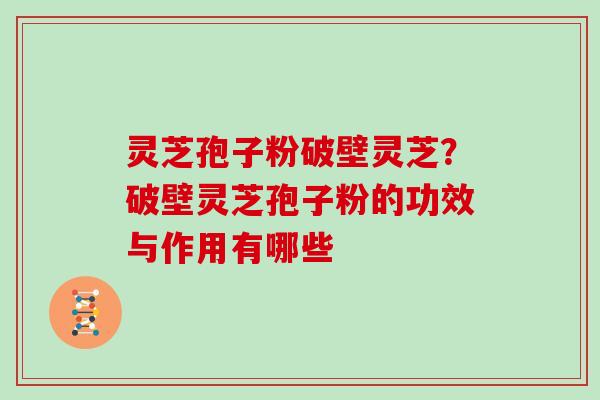 灵芝孢子粉破壁灵芝?破壁灵芝孢子粉的功效与作用有哪些